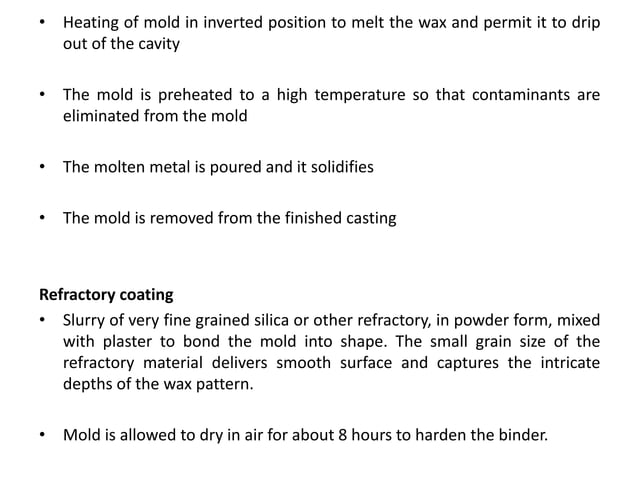 • Heating of mold in inverted position to melt the wax and permit it to drip out of the cavity

• The mold is preheated to a high temperature so that contaminants are eliminated from the mold

• The molten metal is poured and it solidifies

• The mold is removed from the finished casting

Refractory coating

• Slurry of very fine grained silica or other refractory, in powder form, mixed with plaster to bond the mold into shape. The small grain size of the refractory material delivers smooth surface and captures the intricate depths of the wax pattern.

• Mold is allowed to dry in air for about 8 hours to harden the binder.